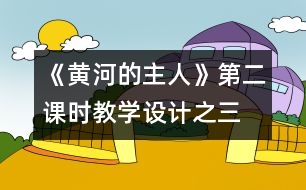 《黄河的主人》第二课时教学设计之三